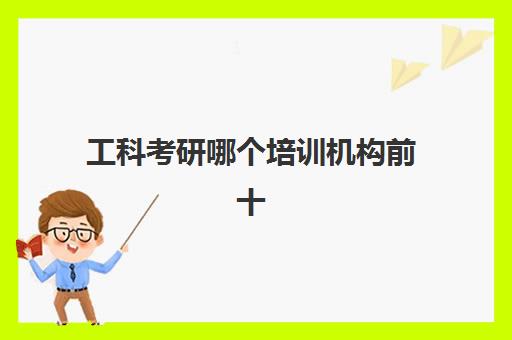 工科考研哪个培训机构前十